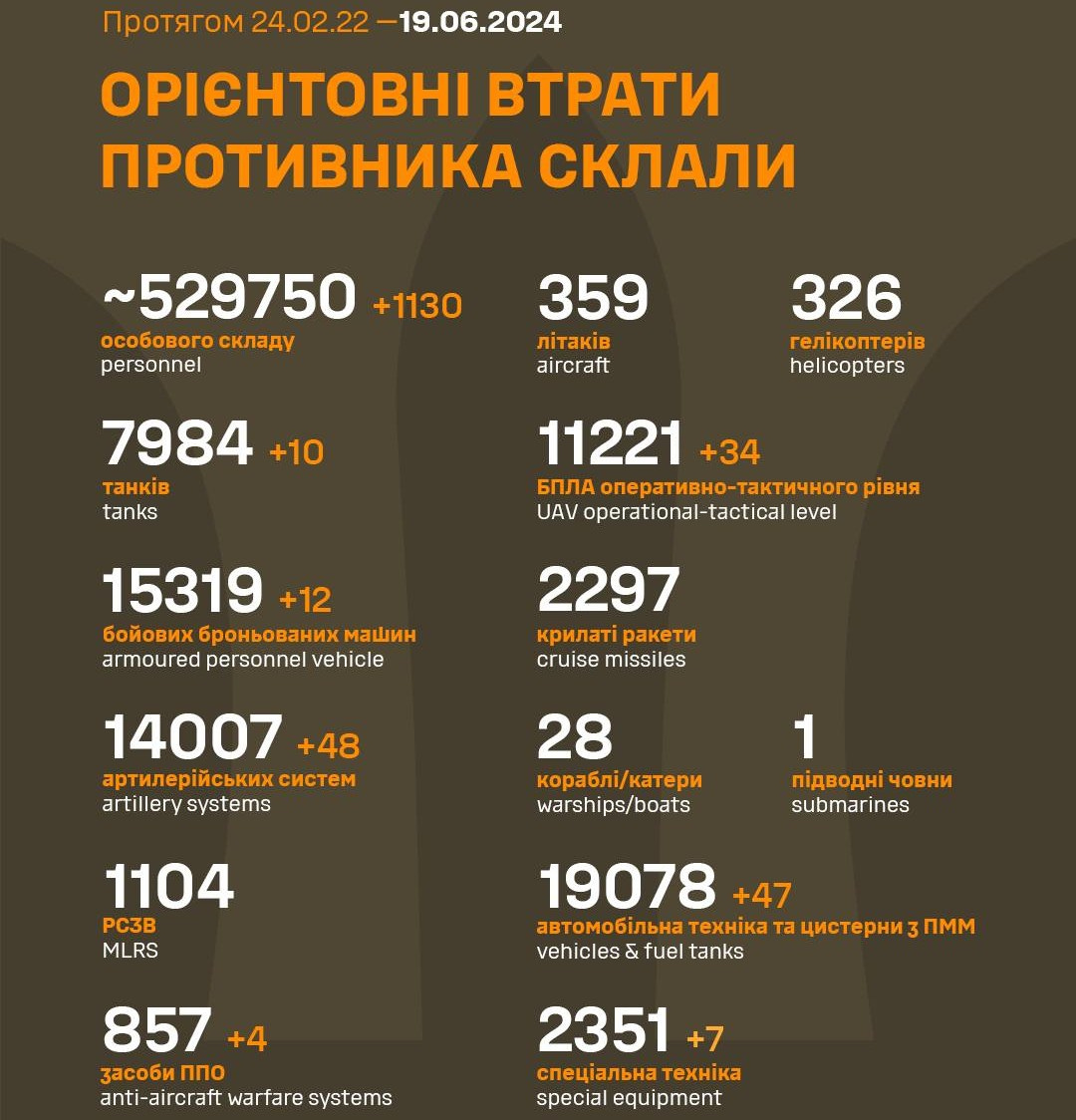 Протягом 24.02.22 —19.06.2024

ОРІЄНТОВНІ ВТРАТИ ПРОТИВНИКА СКЛАЛИ

~529750 +1130
особового складу
personnel

7984 +10
танків
tanks

15319 +12
бойових броньованих машин
armoured personnel vehicle

14007 +48
артилерійських систем
artillery systems

1104
РСЗВ
MLRS

857 +4
засоби ППО
anti-aircraft warfare systems

359
літаків
aircraft

326
гелікоптерів
helicopters

11221 +34
БПЛА оперативно-тактичного рівня
UAV operational-tactical level

2297
крилаті ракети
cruise missiles

28
кораблі/катери
warships/boats

1
підводні човни
submarines

19078 +47
автомобільна техніка та цистерни з ПММ
vehicles & fuel tanks

2351 +7
спеціальна техніка
special equipment